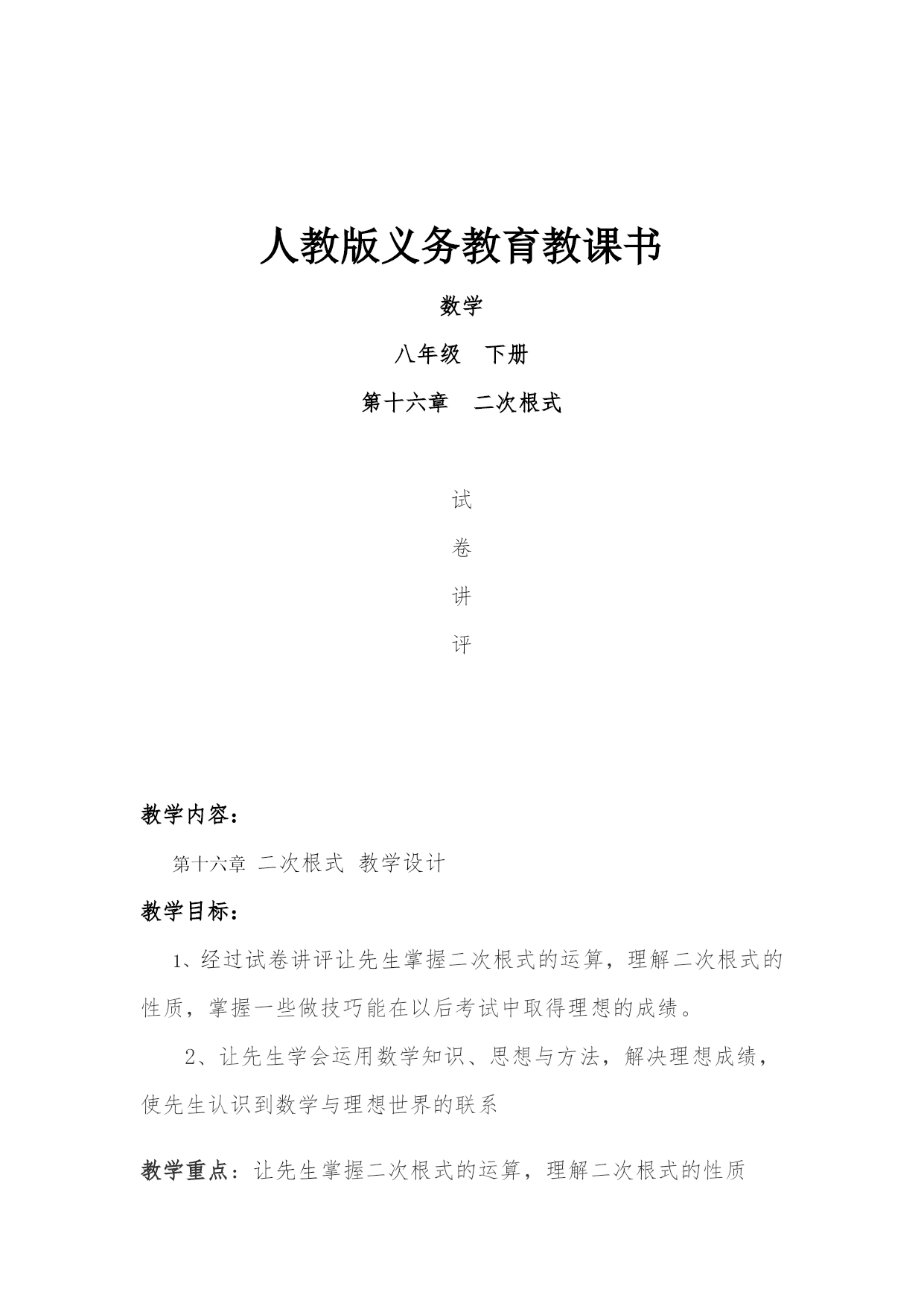 人教版义务教育教课书

数学

八年级　下册

第十六章　二次根式

试

卷

讲

评

教学内容：

第十六章 二次根式 教学设计

教学目标：

1、经过试卷讲评让先生掌握二次根式的运算，理解二次根式的性质，掌握一些做技巧能在以后考试中取得理想的成绩。

2、让先生学会运用数学知识、思想与方法，解决理想成绩，使先生认识到数学与理想世界的联系

教学重点：让先生掌握二次根式的运算，理解二次根式的性质